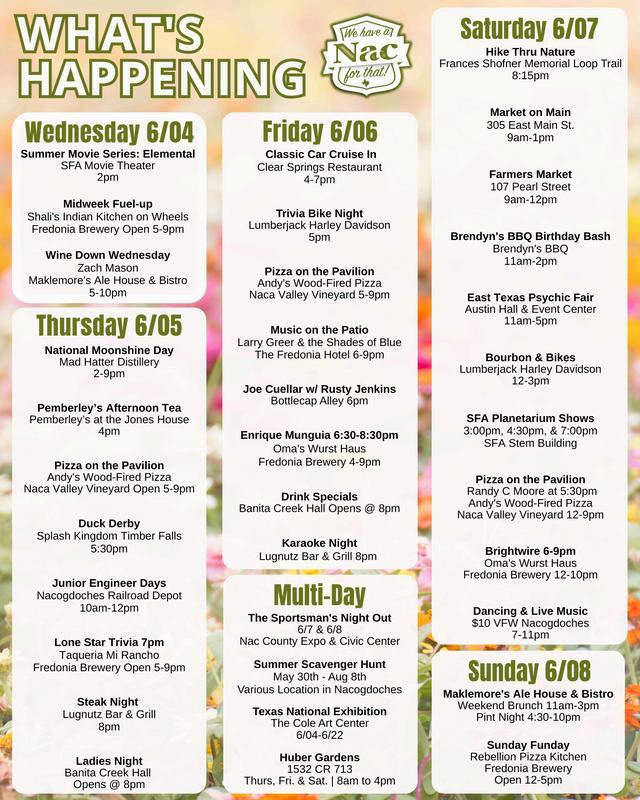 WHAT'S HAPPENING

We have a Nac for that!

Wednesday 6/04

Summer Movie Series: Elemental
SFA Movie Theater
2pm

Midweek Fuel-up
Shali's Indian Kitchen on Wheels
Fredonia Brewery Open 5-9pm

Wine Down Wednesday
Zach Mason
Maklemore's Ale House & Bistro
5-10pm

Thursday 6/05

National Moonshine Day
Mad Hatter Distillery
2-9pm

Pemberley's Afternoon Tea
Pemberley's at the Jones House
4pm

Pizza on the Pavilion
Andy's Wood-Fired Pizza
Naca Valley Vineyard Open 5-9pm

Duck Derby
Splash Kingdom Timber Falls
5:30pm

Junior Engineer Days
Nacogdoches Railroad Depot
10am-12pm

Lone Star Trivia 7pm
Taqueria Mi Rancho
Fredonia Brewery Open 5-9pm

Steak Night
Lugnutz Bar & Grill
8pm

Ladies Night
Banita Creek Hall
Opens @ 8pm

Friday 6/06

Classic Car Cruise In
Clear Springs Restaurant
4-7pm

Trivia Bike Night
Lumberjack Harley Davidson
5pm

Pizza on the Pavilion
Andy's Wood-Fired Pizza
Naca Valley Vineyard 5-9pm

Music on the Patio
Larry Greer & the Shades of Blue
The Fredonia Hotel 6-9pm

Joe Cuellar w/ Rusty Jenkins
Bottlecap Alley 6pm

Enrique Munguia 6:30-8:30pm
Oma's Wurst Haus
Fredonia Brewery 4-9pm

Drink Specials
Banita Creek Hall Opens @ 8pm

Karaoke Night
Lugnutz Bar & Grill 8pm

Multi-Day

The Sportsman's Night Out
6/7 & 6/8
Nac County Expo & Civic Center

Summer Scavenger Hunt
May 30th - Aug 8th
Various Location in Nacogdoches

Texas National Exhibition
The Cole Art Center
6/04-6/22

Huber Gardens
1532 CR 713
Thurs, Fri. & Sat. | 8am to 4pm

Saturday 6/07

Hike Thru Nature
Frances Shofner Memorial Loop Trail
8:15pm

Market on Main
305 East Main St.
9am-1pm

Farmers Market
107 Pearl Street
9am-12pm

Brendyn's BBQ Birthday Bash
Brendyn's BBQ
11am-2pm

East Texas Psychic Fair
Austin Hall & Event Center
11am-5pm

Bourbon & Bikes
Lumberjack Harley Davidson
12-3pm

SFA Planetarium Shows
3:00pm, 4:30pm, & 7:00pm
SFA Stem Building

Pizza on the Pavilion
Randy C Moore at 5:30pm
Andy's Wood-Fired Pizza
Naca Valley Vineyard 12-9pm

Brightwire 6-9pm
Oma's Wurst Haus
Fredonia Brewery 12-10pm

Dancing & Live Music
$10 VFW Nacogdoches
7-11pm

Sunday 6/08

Maklemore's Ale House & Bistro
Weekend Brunch 11am-3pm
Pint Night 4:30-10pm

Sunday Funday
Rebellion Pizza Kitchen
Fredonia Brewery
Open 12-5pm